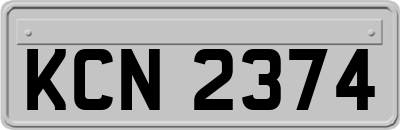 KCN 2374